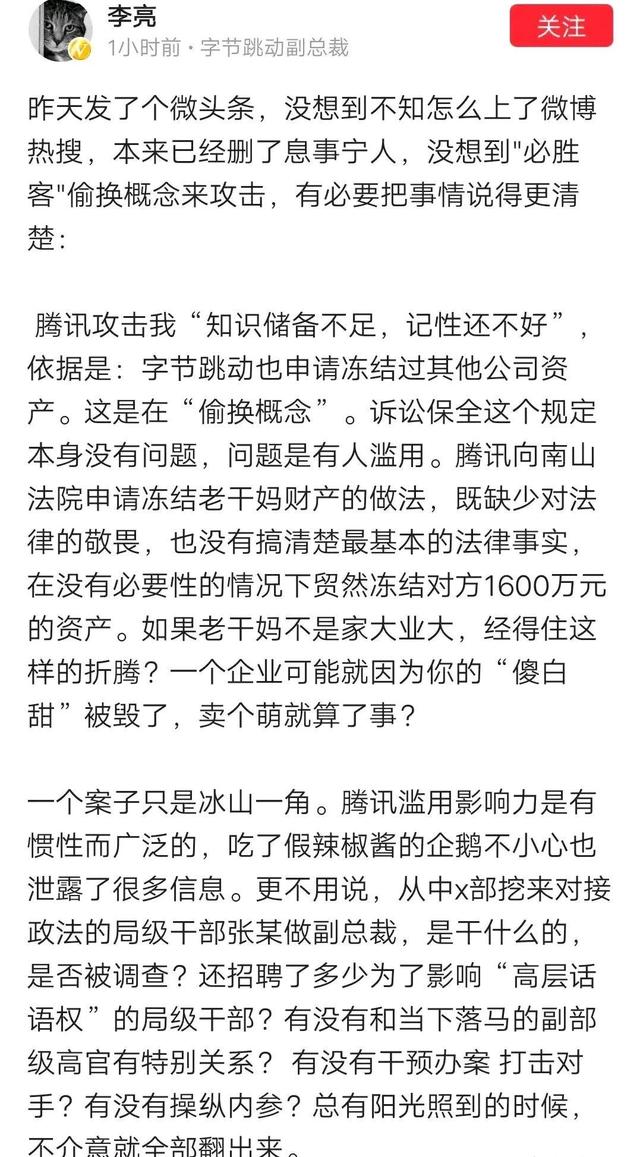 李亮
1小时前 · 字节跳动副总裁
关注

昨天发了个微头条，没想到不知怎么上了微博热搜，本来已经删了息事宁人，没想到"必胜客"偷换概念来攻击，有必要把事情说得更清楚：

腾讯攻击我“知识储备不足，记性还不好”，依据是：字节跳动也申请冻结过其他公司资产。这是在“偷换概念”。诉讼保全这个规定本身没有问题，问题是有人滥用。腾讯向南山法院申请冻结老干妈财产的做法，既缺少对法律的敬畏，也没有搞清楚最基本的法律事实，在没有必要性的情况下贸然冻结对方1600万元的资产。如果老干妈不是家大业大，经得住这样的折腾？一个企业可能就因为你的“傻白甜”被毁了，卖个萌就算了事？

一个案子只是冰山一角。腾讯滥用影响力是有惯性而广泛的，吃了假辣椒酱的企鹅不小心也泄露了很多信息。更不用说，从中x部挖来对接政法的局级干部张某做副总裁，是干什么的，是否被调查？还招聘了多少为了影响“高层话语权”的局级干部？有没有和当下落马的副部级高官有特别关系？ 有没有干预办案 打击对手？有没有操纵内参？总有阳光照到的时候，不介意就全部翻出来。